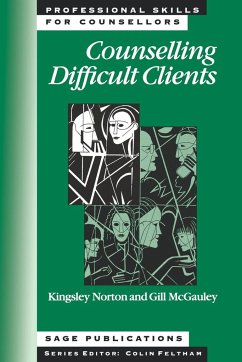 PROFESSIONAL SKILLS
FOR COUNSELLORS

Counselling Difficult Clients

Kingsley Norton and Gill McGauley

SAGE PUBLICATIONS

SERIES EDITOR: COLIN FELTHAM